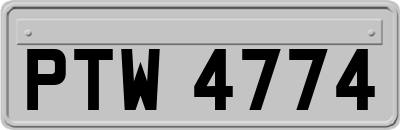 PTW 4774